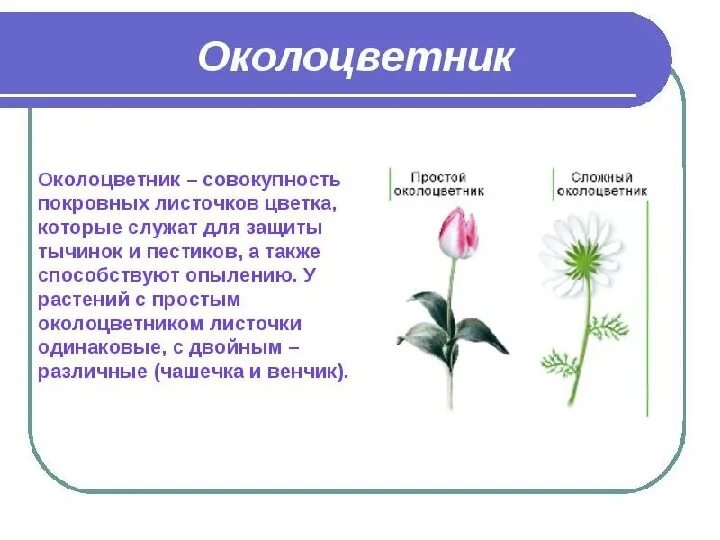 Околоцветник

Околоцветник – совокупность покровных листочков цветка, которые служат для защиты тычинок и пестиков, а также способствуют опылению. У растений с простым околоцветником листочки одинаковые, с двойным – различные (чашечка и венчик).

Простой околоцветник

Сложный околоцветник